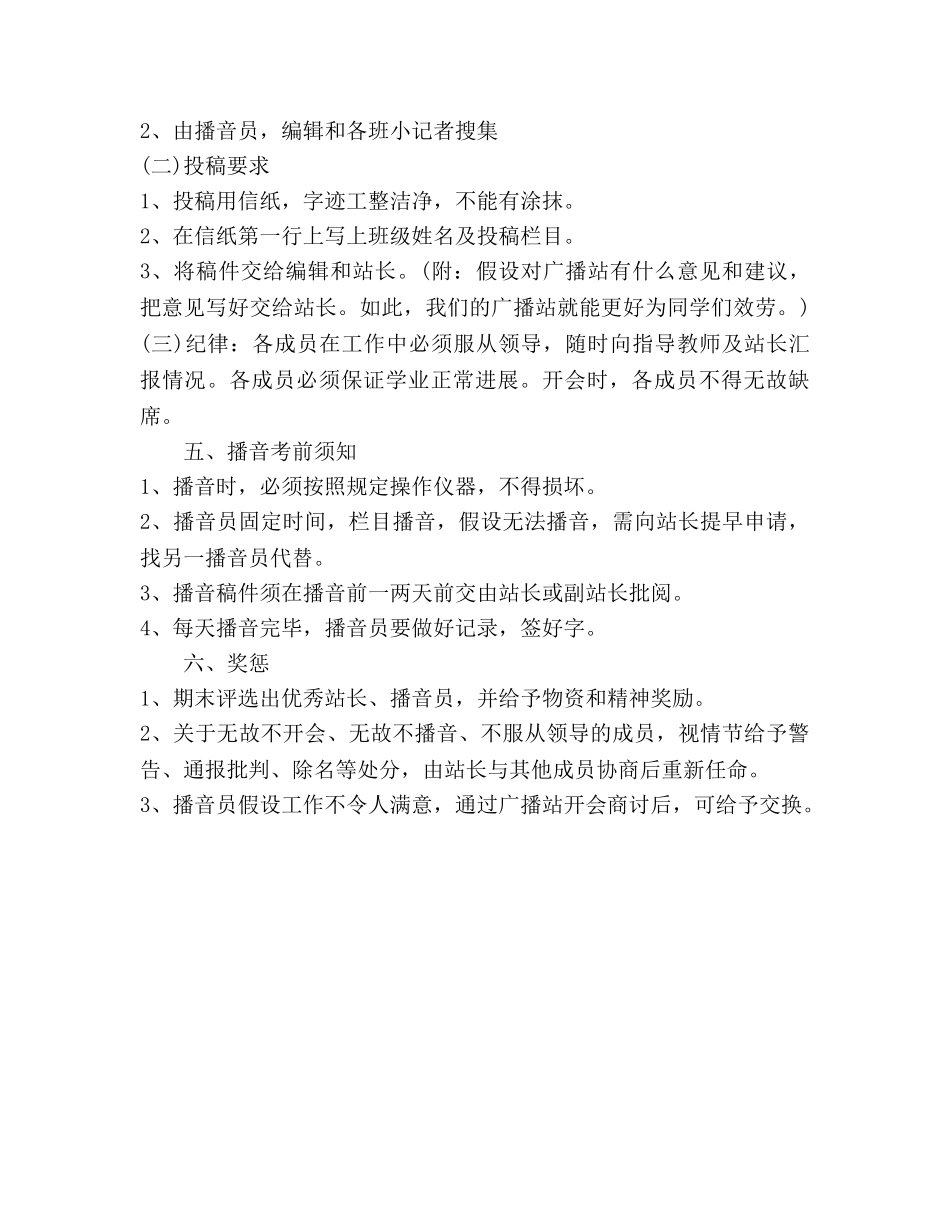 2、由播音员，编辑和各班小记者搜集
(二)投稿要求
1、投稿用信纸，字迹工整洁净，不能有涂抹。
2、在信纸第一行上写上班级姓名及投稿栏目。
3、将稿件交给编辑和站长。(附：假设对广播站有什么意见和建议，把意见写好交给站长。如此，我们的广播站就能更好为同学们效劳。)
(三)纪律：各成员在工作中必须服从领导，随时向指导教师及站长汇报情况。各成员必须保证学业正常进展。开会时，各成员不得无故缺席。
五、播音考前须知
1、播音时，必须按照规定操作仪器，不得损坏。
2、播音员固定时间，栏目播音，假设无法播音，需向站长提早申请，找另一播音员代替。
3、播音稿件须在播音前一两天前交由站长或副站长批阅。
4、每天播音完毕，播音员要做好记录，签好字。
六、奖惩
1、期末评选出优秀站长、播音员，并给予物资和精神奖励。
2、关于无故不开会、无故不播音、不服从领导的成员，视情节给予警告、通报批判、除名等处分，由站长与其他成员协商后重新任命。
3、播音员假设工作不令人满意，通过广播站开会商讨后，可给予交换。